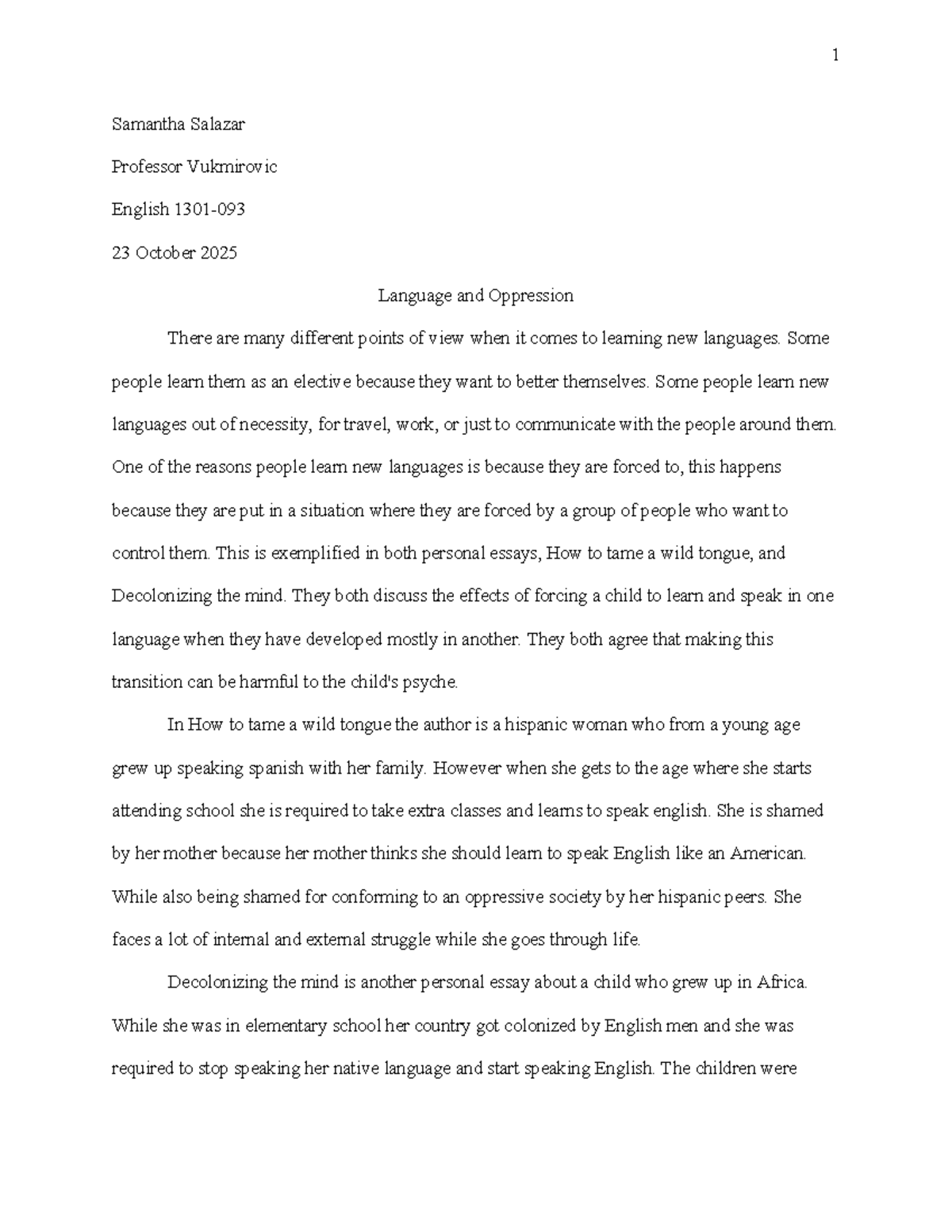 1

Samantha Salazar

Professor Vukmirovic

English 1301-093

23 October 2025

Language and Oppression

There are many different points of view when it comes to learning new languages. Some people learn them as an elective because they want to better themselves. Some people learn new languages out of necessity, for travel, work, or just to communicate with the people around them. One of the reasons people learn new languages is because they are forced to, this happens because they are put in a situation where they are forced by a group of people who want to control them. This is exemplified in both personal essays, How to tame a wild tongue, and Decolonizing the mind. They both discuss the effects of forcing a child to learn and speak in one language when they have developed mostly in another. They both agree that making this transition can be harmful to the child's psyche.

In How to tame a wild tongue the author is a hispanic woman who from a young age grew up speaking spanish with her family. However when she gets to the age where she starts attending school she is required to take extra classes and learns to speak english. She is shamed by her mother because her mother thinks she should learn to speak English like an American. While also being shamed for conforming to an oppressive society by her hispanic peers. She faces a lot of internal and external struggle while she goes through life.

Decolonizing the mind is another personal essay about a child who grew up in Africa. While she was in elementary school her country got colonized by English men and she was required to stop speaking her native language and start speaking English. The children were